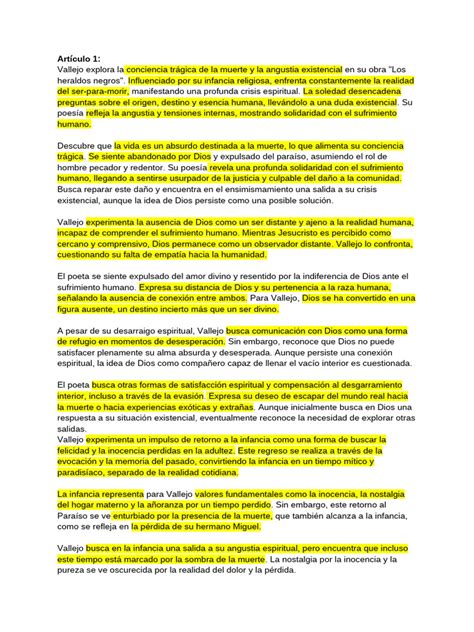 Artículo 1:
Vallejo explora la conciencia trágica de la muerte y la angustia existencial en su obra "Los heraldos negros". Influenciado por su infancia religiosa, enfrenta constantemente la realidad del ser-para-morir, manifestando una profunda crisis espiritual. La soledad desencadena preguntas sobre el origen, destino y esencia humana, llevándolo a una duda existencial. Su poesía refleja la angustia y tensiones internas, mostrando solidaridad con el sufrimiento humano.

Descubre que la vida es un absurdo destinada a la muerte, lo que alimenta su conciencia trágica. Se siente abandonado por Dios y expulsado del paraíso, asumiendo el rol de hombre pecador y redentor. Su poesía revela una profunda solidaridad con el sufrimiento humano, llegando a sentirse usurpador de la justicia y culpable del daño a la comunidad. Busca reparar este daño y encuentra en el ensimismamiento una salida a su crisis existencial, aunque la idea de Dios persiste como una posible solución.

Vallejo experimenta la ausencia de Dios como un ser distante y ajeno a la realidad humana, incapaz de comprender el sufrimiento humano. Mientras Jesucristo es percibido como cercano y comprensivo, Dios permanece como un observador distante. Vallejo lo confronta, cuestionando su falta de empatía hacia la humanidad.

El poeta se siente expulsado del amor divino y resentido por la indiferencia de Dios ante el sufrimiento humano. Expresa su distancia de Dios y su pertenencia a la raza humana, señalando la ausencia de conexión entre ambos. Para Vallejo, Dios se ha convertido en una figura ausente, un destino incierto más que un ser divino.

A pesar de su desarraigo espiritual, Vallejo busca comunicación con Dios como una forma de refugio en momentos de desesperación. Sin embargo, reconoce que Dios no puede satisfacer plenamente su alma absurda y desesperada. Aunque persiste una conexión espiritual, la idea de Dios como compañero capaz de llenar el vacío interior es cuestionada.

El poeta busca otras formas de satisfacción espiritual y compensación al desgarramiento interior, incluso a través de la evasión. Expresa su deseo de escapar del mundo real hacia la muerte o hacia experiencias exóticas y extrañas. Aunque inicialmente busca en Dios una respuesta a su situación existencial, eventualmente reconoce la necesidad de explorar otras salidas.
Vallejo experimenta un impulso de retorno a la infancia como una forma de buscar la felicidad y la inocencia perdidas en la adultez. Este regreso se realiza a través de la evocación y la memoria del pasado, convirtiendo la infancia en un tiempo mítico y paradisíaco, separado de la realidad cotidiana.

La infancia representa para Vallejo valores fundamentales como la inocencia, la nostalgia del hogar materno y la añoranza por un tiempo perdido. Sin embargo, este retorno al Paraíso se ve enturbiado por la presencia de la muerte, que también alcanza a la infancia, como se refleja en la pérdida de su hermano Miguel.

Vallejo busca en la infancia una salida a su angustia espiritual, pero encuentra que incluso este tiempo está marcado por la sombra de la muerte. La nostalgia por la inocencia y la pureza se ve oscurecida por la realidad del dolor y la pérdida.